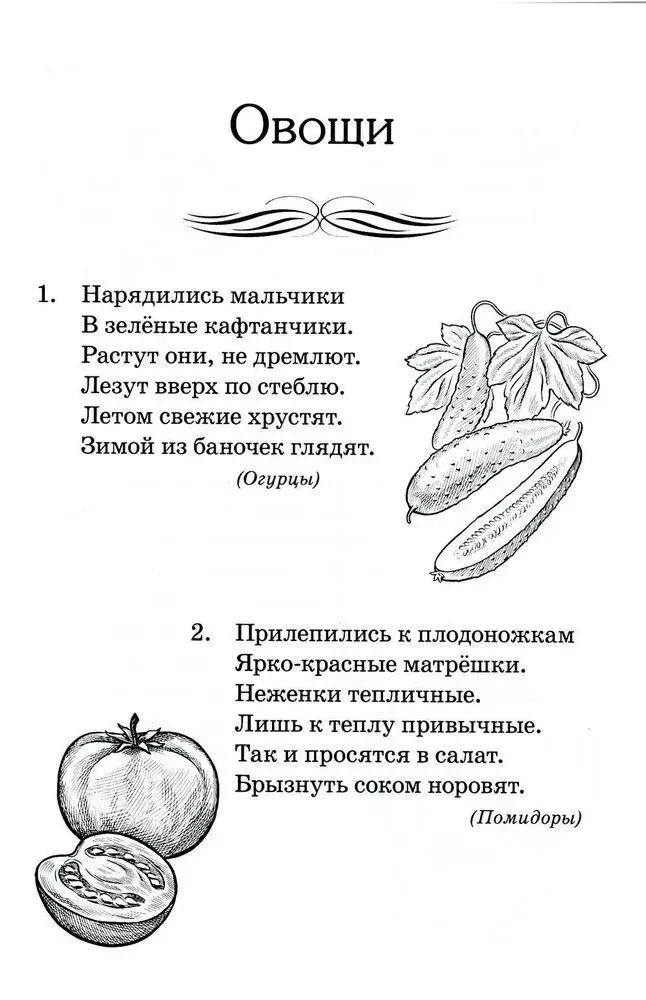 Овощи

1. Нарядились мальчики
В зелёные кафтанчики.
Растут они, не дремлют.
Лезут вверх по стеблю.
Летом свежие хрустят.
Зимой из баночек глядят.

(Огурцы)

2. Прилепились к плодоножкам
Ярко-красные матрёшки.
Неженки тепличные.
Лишь к теплу привычные.
Так и просятся в салат.
Брызнуть соком норовят.

(Помидоры)